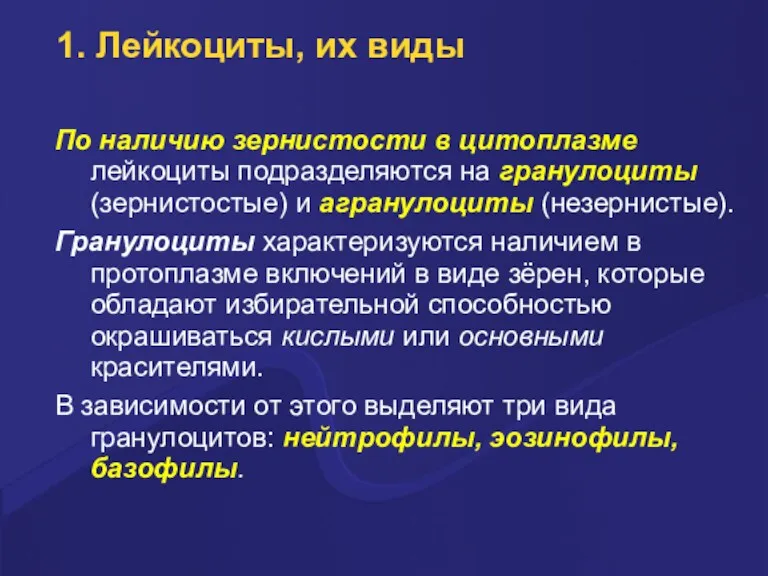 1. Лейкоциты, их виды

По наличию зернистости в цитоплазме лейкоциты подразделяются на гранулоциты (зернистостые) и агранулоциты (незернистые).

Гранулоциты характеризуются наличием в протоплазме включений в виде зёрен, которые обладают избирательной способностью окрашиваться кислыми или основными красителями.

В зависимости от этого выделяют три вида гранулоцитов: нейтрофилы, эозинофилы, базофилы.